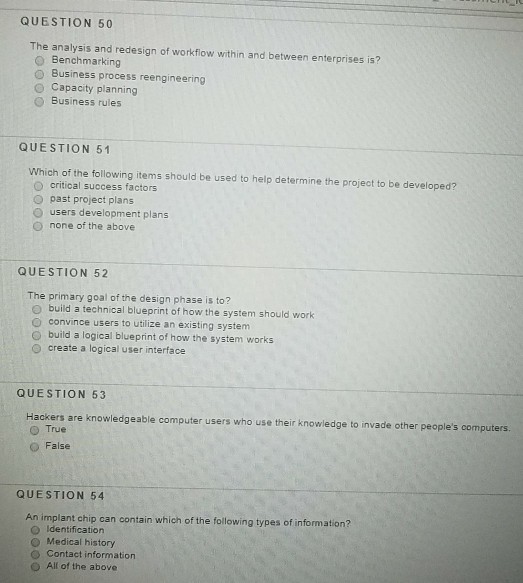 QUESTION 50

The analysis and redesign of workflow within and between enterprises is?
Benchmarking
Business process reengineering
Capacity planning
Business rules

QUESTION 51

Which of the following items should be used to help determine the project to be developed?
critical success factors
past project plans
users development plans
none of the above

QUESTION 52

The primary goal of the design phase is to?
build a technical blueprint of how the system should work
convince users to utilize an existing system
build a logical blueprint of how the system works
create a logical user interface

QUESTION 53

Hackers are knowledgeable computer users who use their knowledge to invade other people's computers.
True
False

QUESTION 54

An implant chip can contain which of the following types of information?
Identification
Medical history
Contact information
All of the above